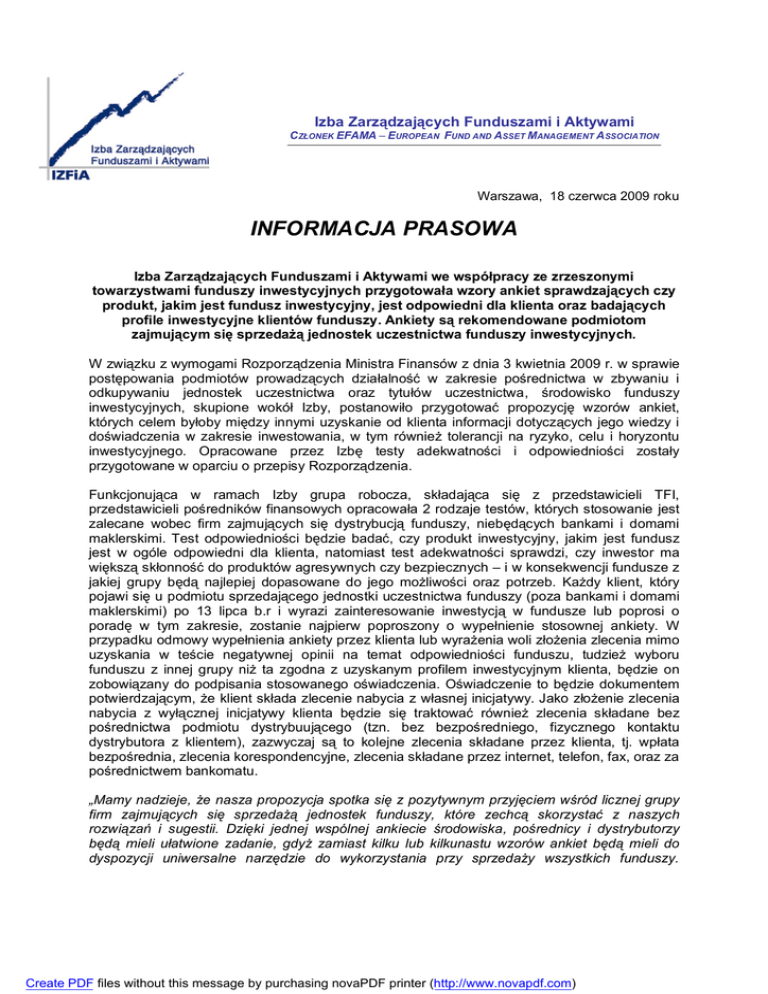 Izba Zarządzających Funduszami i Aktywami
IZFiA

Izba Zarządzających Funduszami i Aktywami
CZŁONEK EFAMA – EUROPEAN FUND AND ASSET MANAGEMENT ASSOCIATION

Warszawa, 18 czerwca 2009 roku

INFORMACJA PRASOWA

Izba Zarządzających Funduszami i Aktywami we współpracy ze zrzeszonymi towarzystwami funduszy inwestycyjnych przygotowała wzory ankiet sprawdzających czy produkt, jakim jest fundusz inwestycyjny, jest odpowiedni dla klienta oraz badających profile inwestycyjne klientów funduszy. Ankiety są rekomendowane podmiotom zajmującym się sprzedażą jednostek uczestnictwa funduszy inwestycyjnych.

W związku z wymogami Rozporządzenia Ministra Finansów z dnia 3 kwietnia 2009 r. w sprawie postępowania podmiotów prowadzących działalność w zakresie pośrednictwa w zbywaniu i odkupywaniu jednostek uczestnictwa oraz tytułów uczestnictwa, środowisko funduszy inwestycyjnych, skupione wokół Izby, postanowiło przygotować propozycję wzorów ankiet, których celem byłoby między innymi uzyskanie od klienta informacji dotyczących jego wiedzy i doświadczenia w zakresie inwestowania, w tym również tolerancji na ryzyko, celu i horyzontu inwestycyjnego. Opracowane przez Izbę testy adekwatności i odpowiedniości zostały przygotowane w oparciu o przepisy Rozporządzenia.

Funkcjonująca w ramach Izby grupa robocza, składająca się z przedstawicieli TFI, przedstawicieli pośredników finansowych opracowała 2 rodzaje testów, których stosowanie jest zalecane wobec firm zajmujących się dystrybucją funduszy, niebędących bankami i domami maklerskimi. Test odpowiedniości będzie badać, czy produkt inwestycyjny, jakim jest fundusz jest w ogóle odpowiedni dla klienta, natomiast test adekwatności sprawdzi, czy inwestor ma większą skłonność do produktów agresywnych czy bezpiecznych – i w konsekwencji fundusze z jakiej grupy będą najlepiej dopasowane do jego możliwości oraz potrzeb. Każdy klient, który pojawi się u podmiotu sprzedającego jednostki uczestnictwa funduszy (poza bankami i domami maklerskimi) po 13 lipca b.r i wyrazi zainteresowanie inwestycją w fundusze lub poprosi o poradę w tym zakresie, zostanie najpierw poproszony o wypełnienie stosownej ankiety. W przypadku odmowy wypełnienia ankiety przez klienta lub wyrażenia woli złożenia zlecenia mimo uzyskania w teście negatywnej opinii na temat odpowiedniości funduszu, tudzież wyboru funduszu z innej grupy niż ta zgodna z uzyskanym profilem inwestycyjnym klienta, będzie on zobowiązany do podpisania stosowanego oświadczenia. Oświadczenie to będzie dokumentem potwierdzającym, że klient składa zlecenie nabycia z własnej inicjatywy. Jako złożenie zlecenia nabycia z wyłącznej inicjatywy klienta będzie się traktować również zlecenia składane bez pośrednictwa podmiotu dystrybuującego (tzn. bez bezpośredniego, fizycznego kontaktu dystrybutora z klientem), zazwyczaj są to kolejne zlecenia składane przez klienta, tj. wpłata bezpośrednia, zlecenia korespondencyjne, zlecenia składane przez internet, telefon, fax, oraz za pośrednictwem bankomatu.

„Mamy nadzieje, że nasza propozycja spotka się z pozytywnym przyjęciem wśród licznej grupy firm zajmujących się sprzedażą jednostek funduszy, które zechcą skorzystać z naszych rozwiązań i sugestii. Dzięki jednej wspólnej ankiecie środowiska, pośrednicy i dystrybutorzy będą mieli ułatwione zadanie, gdyż zamiast kilku lub kilkunastu wzorów ankiet będą mieli do dyspozycji uniwersalne narzędzie do wykorzystania przy sprzedaży wszystkich funduszy.

Create PDF files without this message by purchasing novaPDF printer (http://www.novapdf.com)